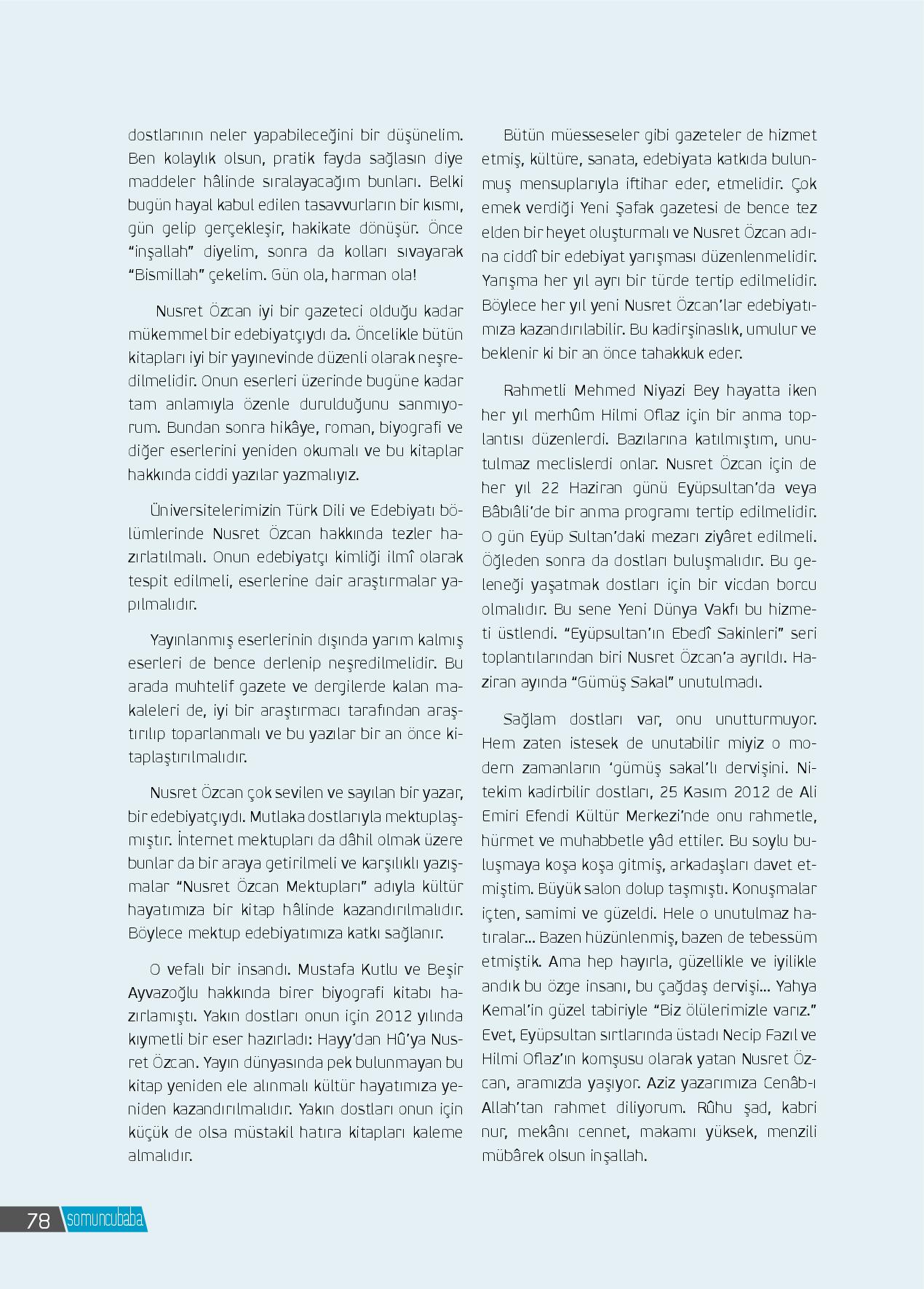 dostlarının neler yapabileceğini bir düşünelim. Ben kolaylık olsun, pratik fayda sağlasın diye maddeler hâlinde sıralayacağım bunları. Belki bugün hayal kabul edilen tasavvurların bir kısmı, gün gelip gerçekleşir, hakikate dönüşür. Önce "inşallah" diyelim, sonra da kolları sıvayarak "Bismillah" çekelim. Gün ola, harman ola!

Nusret Özcan iyi bir gazeteci olduğu kadar mükemmel bir edebiyatçıydı da. Öncelikle bütün kitapları iyi bir yayınevinde düzenli olarak neşredilmelidir. Onun eserleri üzerinde bugüne kadar tam anlamıyla özenle durulduğunu sanmıyorum. Bundan sonra hikâye, roman, biyografi ve diğer eserlerini yeniden okumalı ve bu kitaplar hakkında ciddi yazılar yazmalıyız.

Üniversitelerimizin Türk Dili ve Edebiyatı bölümlerinde Nusret Özcan hakkında tezler hazırlatılmalı. Onun edebiyatçı kimliği ilmî olarak tespit edilmeli, eserlerine dair araştırmalar yapılmalıdır.

Yayınlanmış eserlerinin dışında yarım kalmış eserleri de bence derlenip neşredilmelidir. Bu arada muhtelif gazete ve dergilerde kalan makaleleri de, iyi bir araştırmacı tarafından araştırılıp toparlanmalı ve bu yazılar bir an önce kitaplaştırılmalıdır.

Nusret Özcan çok sevilen ve sayılan bir yazar, bir edebiyatçıydı. Mutlaka dostlarıyla mektuplaşmıştır. İnternet mektupları da dâhil olmak üzere bunlar da bir araya getirilmeli ve karşılıklı yazışmalar "Nusret Özcan Mektupları" adıyla kültür hayatımıza bir kitap hâlinde kazandırılmalıdır. Böylece mektup edebiyatımıza katkı sağlanır.

O vefalı bir insandı. Mustafa Kutlu ve Beşir Ayvazoğlu hakkında birer biyografi kitabı hazırlamıştı. Yakın dostları onun için 2012 yılında kıymetli bir eser hazırladı: Hayy'dan Hû'ya Nusret Özcan. Yayın dünyasında pek bulunmayan bu kitap yeniden ele alınmalı kültür hayatımıza yeniden kazandırılmalıdır. Yakın dostları onun için küçük de olsa müstakil hatıra kitapları kaleme almalıdır.

Bütün müesseseler gibi gazeteler de hizmet etmiş, kültüre, sanata, edebiyata katkıda bulunmuş mensuplarıyla iftihar eder, etmelidir. Çok emek verdiği Yeni Şafak gazetesi de bence tez elden bir heyet oluşturmalı ve Nusret Özcan adına ciddî bir edebiyat yarışması düzenlenmelidir. Yarışma her yıl ayrı bir türde tertip edilmelidir. Böylece her yıl yeni Nusret Özcan'lar edebiyatımıza kazandırılabilir. Bu kadirşinaslık, umulur ve beklenir ki bir an önce tahakkuk eder.

Rahmetli Mehmed Niyazi Bey hayatta iken her yıl merhûm Hilmi Oflaz için bir anma toplantısı düzenlerdi. Bazılarına katılmıştım, unutulmaz meclislerdi onlar. Nusret Özcan için de her yıl 22 Haziran günü Eyüpsultan'da veya Bâbıâli'de bir anma programı tertip edilmelidir. O gün Eyüp Sultan'daki mezarı ziyâret edilmeli. Öğleden sonra da dostları buluşmalıdır. Bu geleneği yaşatmak dostları için bir vicdan borcu olmalıdır. Bu sene Yeni Dünya Vakfı bu hizmeti üstlendi. "Eyüpsultan'ın Ebedî Sakinleri" seri toplantılarından biri Nusret Özcan'a ayrıldı. Haziran ayında "Gümüş Sakal" unutulmadı.

Sağlam dostları var, onu unutturmuyor. Hem zaten istesek de unutabilir miyiz o modern zamanların 'gümüş sakal'lı dervişini. Nitekim kadirbilir dostları, 25 Kasım 2012 de Ali Emiri Efendi Kültür Merkezi'nde onu rahmetle, hürmet ve muhabbetle yâd ettiler. Bu soylu buluşmaya koşa koşa gitmiş, arkadaşları davet etmiştim. Büyük salon dolup taşmıştı. Konuşmalar içten, samimi ve güzeldi. Hele o unutulmaz hatıralar... Bazen hüzünlenmiş, bazen de tebessüm etmiştik. Ama hep hayırla, güzellikle ve iyilikle andık bu özge insanı, bu çağdaş dervişi... Yahya Kemal'in güzel tabiriyle "Biz ölülerimizle varız." Evet, Eyüpsultan sırtlarında üstadı Necip Fazıl ve Hilmi Oflaz'ın komşusu olarak yatan Nusret Özcan, aramızda yaşıyor. Aziz yazarımıza Cenâb-ı Allah'tan rahmet diliyorum. Rûhu şad, kabri nur, mekânı cennet, makamı yüksek, menzili mübârek olsun inşallah.

78 somuncubaba